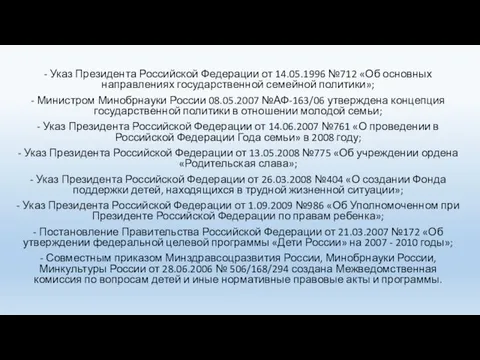 - Указ Президента Российской Федерации от 14.05.1996 №712 «Об основных направлениях государственной семейной политики»;

- Министром Минобрнауки России 08.05.2007 №АФ-163/06 утверждена концепция государственной политики в отношении молодой семьи;

- Указ Президента Российской Федерации от 14.06.2007 №761 «О проведении в Российской Федерации Года семьи» в 2008 году;

- Указ Президента Российской Федерации от 13.05.2008 №775 «Об учреждении ордена «Родительская слава»;

- Указ Президента Российской Федерации от 26.03.2008 №404 «О создании Фонда поддержки детей, находящихся в трудной жизненной ситуации»;

- Указ Президента Российской Федерации от 1.09.2009 №986 «Об Уполномоченном при Президенте Российской Федерации по правам ребенка»;

- Постановление Правительства Российской Федерации от 21.03.2007 №172 «Об утверждении федеральной целевой программы «Дети России» на 2007 - 2010 годы»;

- Совместным приказом Минздравсоцразвития России, Минобрнауки России, Минкультуры России от 28.06.2006 № 506/168/294 создана Межведомственная комиссия по вопросам детей и иные нормативные правовые акты и программы.